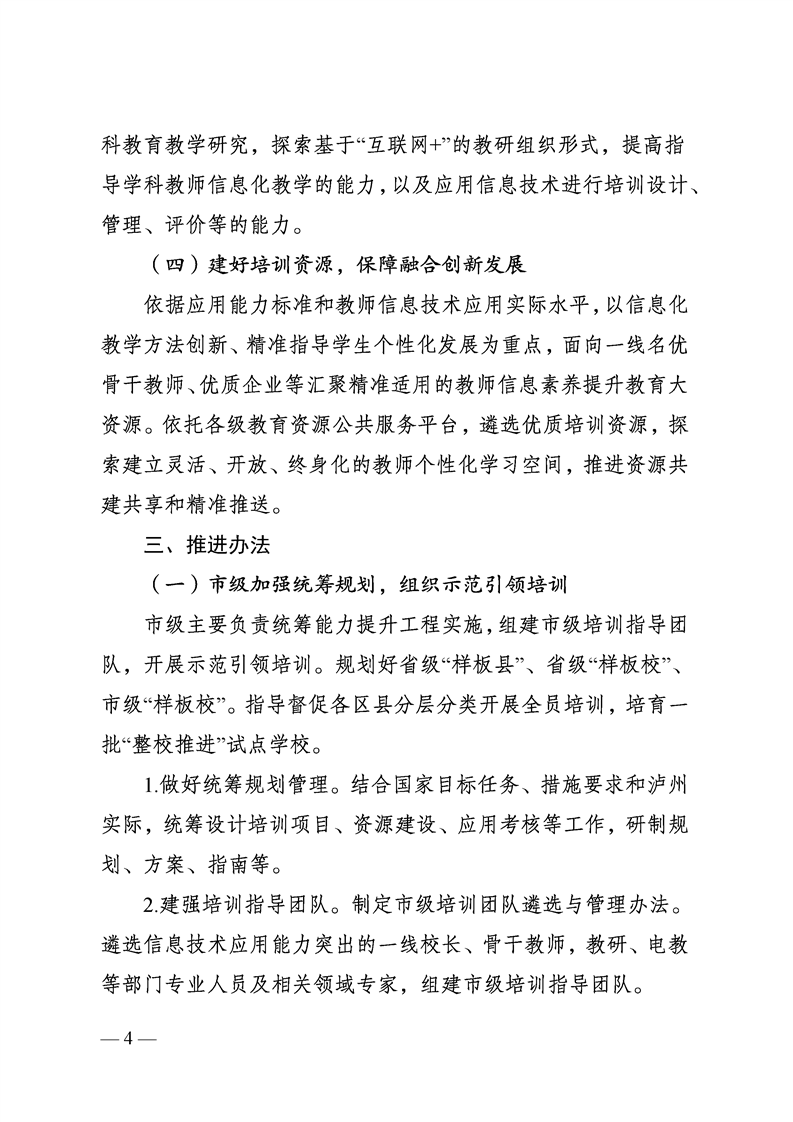 科教育教学研究，探索基于“互联网+”的教研组织形式，提高指导学科教师信息化教学的能力，以及应用信息技术进行培训设计、管理、评价等的能力。

（四）建好培训资源，保障融合创新发展

依据应用能力标准和教师信息技术应用实际水平，以信息化教学方法创新、精准指导学生个性化发展为重点，面向一线名优骨干教师、优质企业等汇聚精准适用的教师信息素养提升教育大资源。依托各级教育资源公共服务平台，遴选优质培训资源，探索建立灵活、开放、终身化的教师个性化学习空间，推进资源共建共享和精准推送。

三、推进办法

（一）市级加强统筹规划，组织示范引领培训

市级主要负责统筹能力提升工程实施，组建市级培训指导团队，开展示范引领培训。规划好省级“样板县”、省级“样板校”、市级“样板校”。指导督促各区县分层分类开展全员培训，培育一批“整校推进”试点学校。

1.做好统筹规划管理。结合国家目标任务、措施要求和泸州实际，统筹设计培训项目、资源建设、应用考核等工作，研制规划、方案、指南等。

2.建强培训指导团队。制定市级培训团队遴选与管理办法。遴选信息技术应用能力突出的一线校长、骨干教师，教研、电教等部门专业人员及相关领域专家，组建市级培训指导团队。

— 4 —